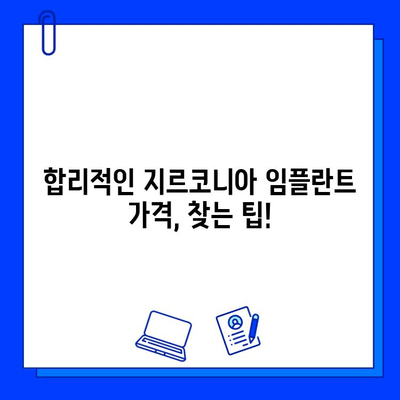 합리적인 지르코니아 임플란트 가격, 찾는 팁!